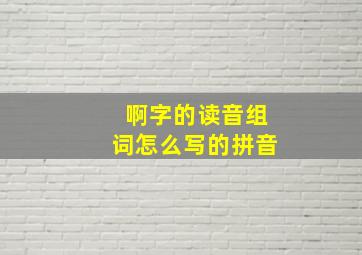 啊字的读音组词怎么写的拼音